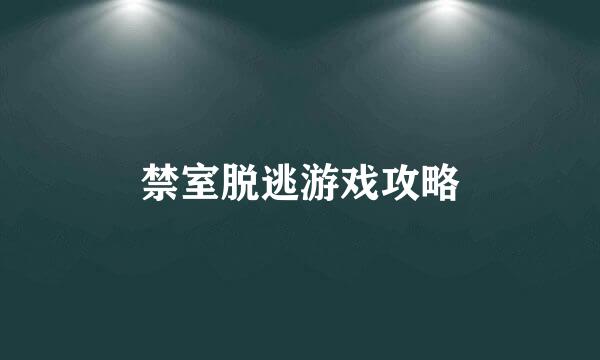 禁室脱逃游戏攻略